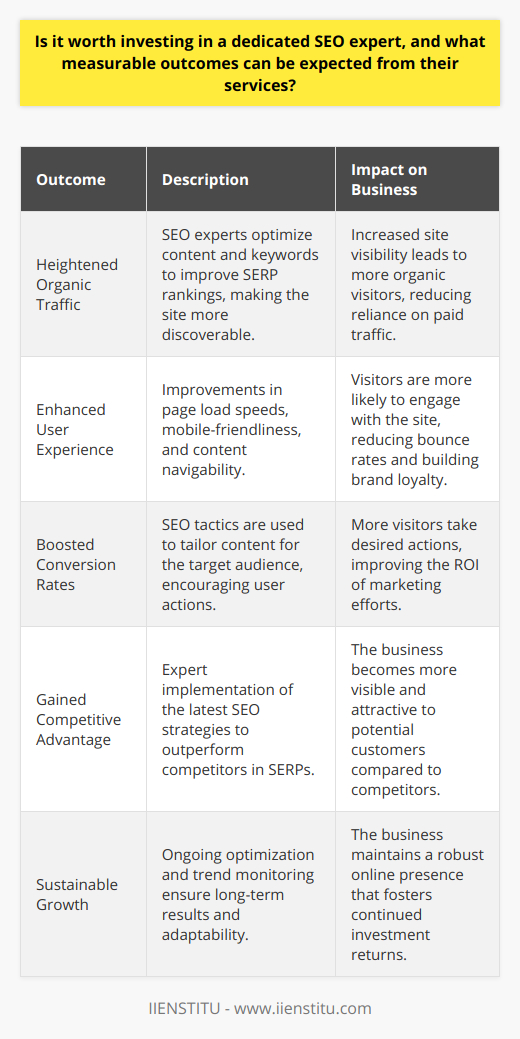 Is it worth investing in a dedicated SEO expert, and what measurable outcomes can be expected from their services?

| Outcome | Description | Impact on Business |
|---|---|---|
| Heightened Organic Traffic | SEO experts optimize content and keywords to improve SERP rankings, making the site more discoverable. | Increased site visibility leads to more organic visitors, reducing reliance on paid traffic. |
| Enhanced User Experience | Improvements in page load speeds, mobile-friendliness, and content navigability. | Visitors are more likely to engage with the site, reducing bounce rates and building brand loyalty. |
| Boosted Conversion Rates | SEO tactics are used to tailor content for the target audience, encouraging user actions. | More visitors take desired actions, improving the ROI of marketing efforts. |
| Gained Competitive Advantage | Expert implementation of the latest SEO strategies to outperform competitors in SERPs. | The business becomes more visible and attractive to potential customers compared to competitors. |
| Sustainable Growth | Ongoing optimization and trend monitoring ensure long-term results and adaptability. | The business maintains a robust online presence that fosters continued investment returns. |

IIENSTITU - www.iienstitu.com